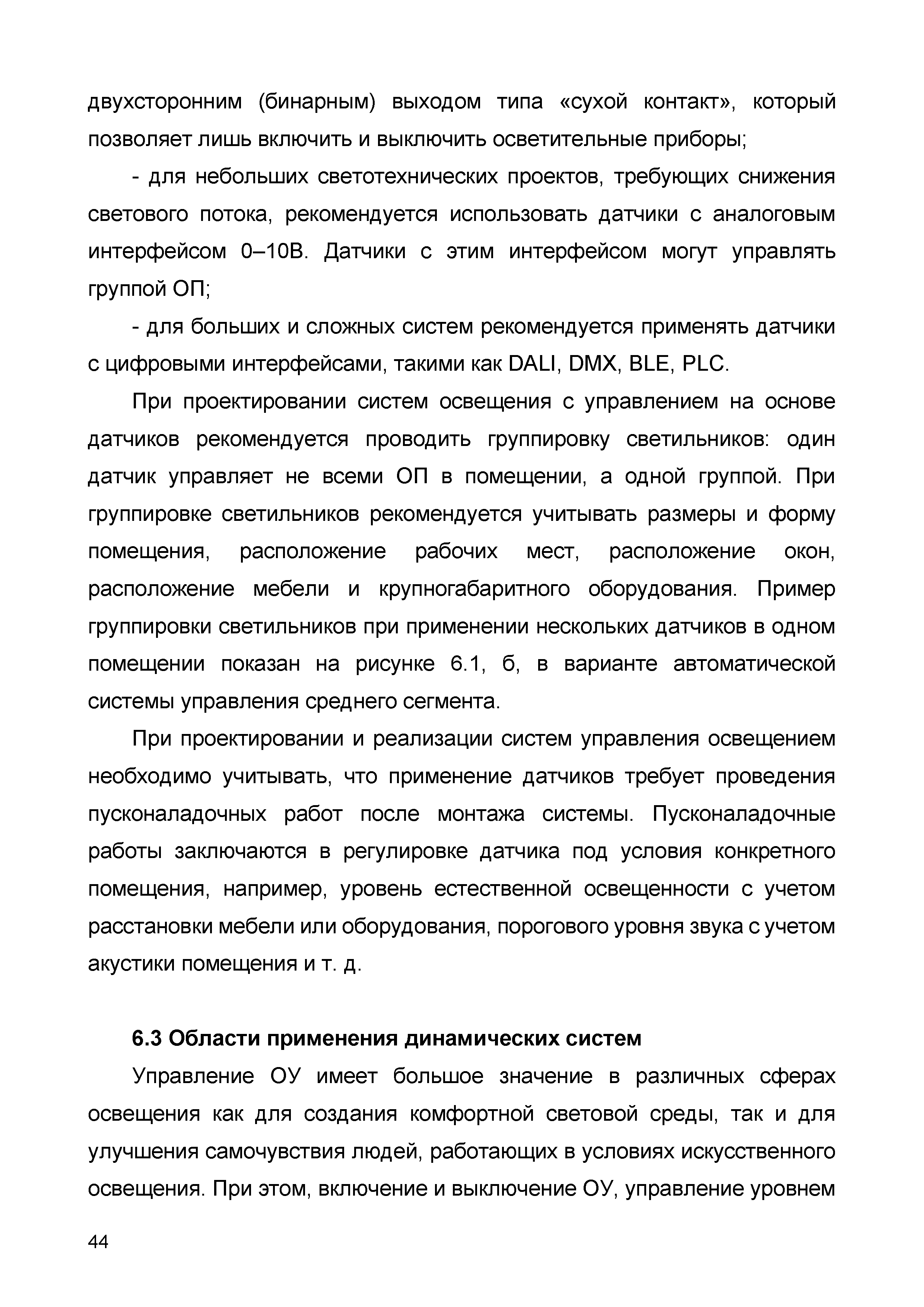 двухсторонним (бинарным) выходом типа «сухой контакт», который позволяет лишь включить и выключить осветительные приборы;

- для небольших светотехнических проектов, требующих снижения светового потока, рекомендуется использовать датчики с аналоговым интерфейсом 0–10В. Датчики с этим интерфейсом могут управлять группой ОП;

- для больших и сложных систем рекомендуется применять датчики с цифровыми интерфейсами, такими как DALI, DMX, BLE, PLC.

При проектировании систем освещения с управлением на основе датчиков рекомендуется проводить группировку светильников: один датчик управляет не всеми ОП в помещении, а одной группой. При группировке светильников рекомендуется учитывать размеры и форму помещения, расположение рабочих мест, расположение окон, расположение мебели и крупногабаритного оборудования. Пример группировки светильников при применении нескольких датчиков в одном помещении показан на рисунке 6.1, б, в варианте автоматической системы управления среднего сегмента.

При проектировании и реализации систем управления освещением необходимо учитывать, что применение датчиков требует проведения пусконаладочных работ после монтажа системы. Пусконаладочные работы заключаются в регулировке датчика под условия конкретного помещения, например, уровень естественной освещенности с учетом расстановки мебели или оборудования, порогового уровня звука с учетом акустики помещения и т. д.

6.3 Области применения динамических систем

Управление ОУ имеет большое значение в различных сферах освещения как для создания комфортной световой среды, так и для улучшения самочувствия людей, работающих в условиях искусственного освещения. При этом, включение и выключение ОУ, управление уровнем

44